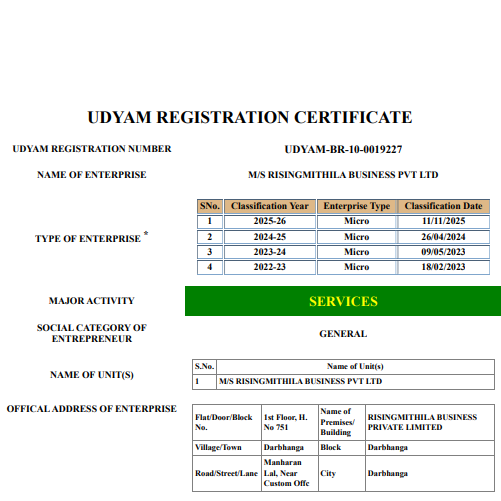 UDYAM REGISTRATION CERTIFICATE

UDYAM REGISTRATION NUMBER

UDYAM-BR-10-0019227

NAME OF ENTERPRISE

M/S RISINGMITHILA BUSINESS PVT LTD

TYPE OF ENTERPRISE *

| SNo. | Classification Year | Enterprise Type | Classification Date |
|---|---|---|---|
| 1 | 2025-26 | Micro | 11/11/2025 |
| 2 | 2024-25 | Micro | 26/04/2024 |
| 3 | 2023-24 | Micro | 09/05/2023 |
| 4 | 2022-23 | Micro | 18/02/2023 |

MAJOR ACTIVITY

SERVICES

SOCIAL CATEGORY OF ENTREPRENEUR

GENERAL

NAME OF UNIT(S)

| S.No. | Name of Unit(s) |
|---|---|
| 1 | M/S RISINGMITHILA BUSINESS PVT LTD |

OFFICAL ADDRESS OF ENTERPRISE

| Flat/Door/Block No. | 1st Floor, H. No 751 | Name of Premises/ Building | RISINGMITHILA BUSINESS PRIVATE LIMITED |
|---|---|---|---|
| Village/Town | Darbhanga | Block | Darbhanga |
| Road/Street/Lane | Manharan Lal, Near Custom Offc | City | Darbhanga |